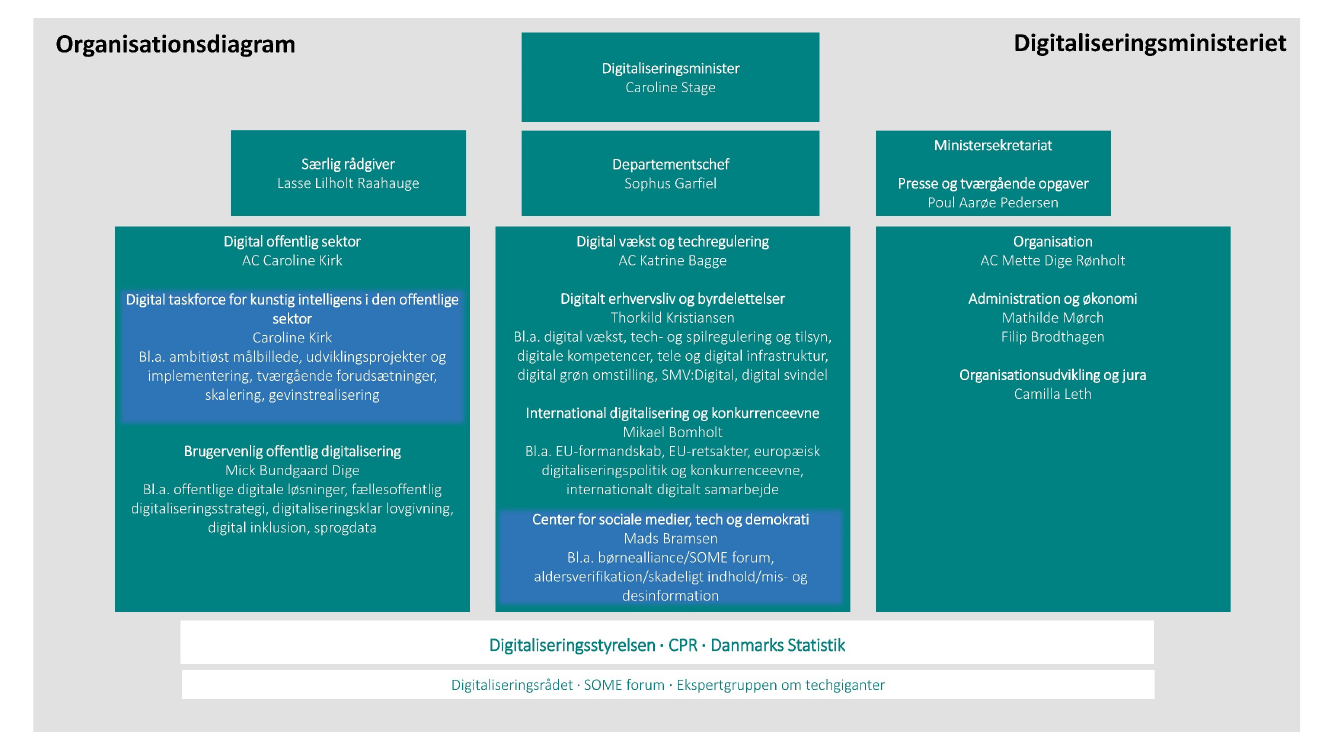 Organisationsdiagram

Digitaliseringsministeriet

Digitaliseringsminister
Caroline Stage

Særlig rådgiver
Lasse Lilholt Raahauge

Departementschef
Sophus Garfiel

Ministersekretariat

Presse og tværgående opgaver
Poul Aarøe Pedersen

Digital offentlig sektor
AC Caroline Kirk

Digital taskforce for kunstig intelligens i den offentlige sektor
Caroline Kirk
Bl.a. ambitiøst målbillede, udviklingsprojekter og implementering, tværgående forudsætninger, skalering, gevinstrealisering

Brugervenlig offentlig digitalisering
Mick Bundgaard Dige
Bl.a. offentlige digitale løsninger, fællesoffentlig digitaliseringsstrategi, digitaliseringsklar lovgivning, digital inklusion, sprogdata

Digital vækst og techregulering
AC Katrine Bagge

Digitalt erhvervsliv og byrdelettelser
Thorkild Kristiansen
Bl.a. digital vækst, tech- og spilregulering og tilsyn, digitale kompetencer, tele og digital infrastruktur, digital grøn omstilling, SMV:Digital, digital svindel

International digitalisering og konkurrenceevne
Mikael Bomholt
Bl.a. EU-formandskab, EU-retsakter, europæisk digitaliseringspolitik og konkurrenceevne, internationalt digitalt samarbejde

Center for sociale medier, tech og demokrati
Mads Bramsen
Bl.a. børnealliance/SOME forum, aldersverifikation/skadeligt indhold/mis- og desinformation

Organisation
AC Mette Dige Rønholt

Administration og økonomi
Mathilde Mørch
Filip Brodthagen

Organisationsudvikling og jura
Camilla Leth

Digitaliseringsstyrelsen · CPR · Danmarks Statistik

Digitaliseringsrådet · SOME forum · Ekspertgruppen om techgiganter